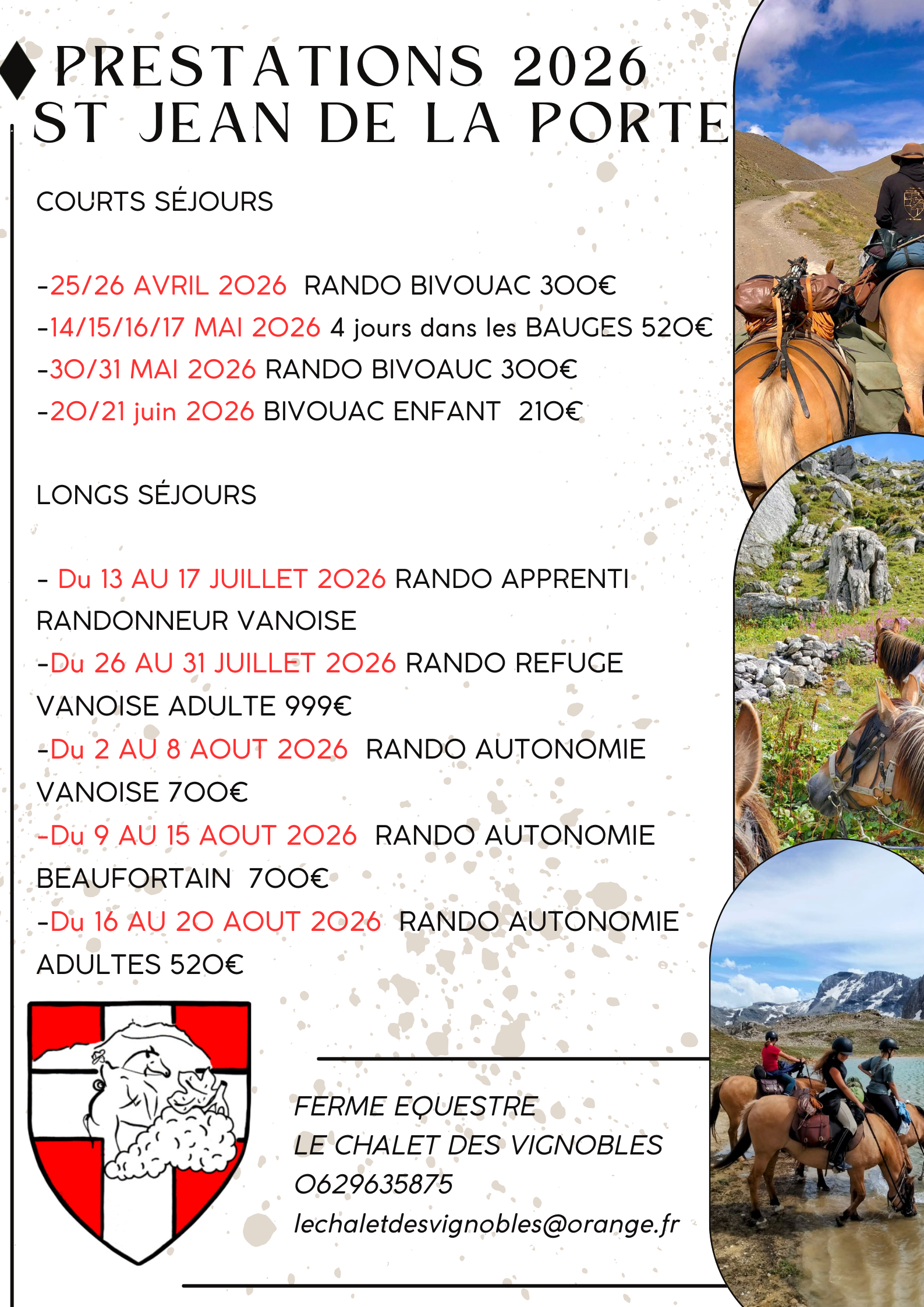 PRESTATIONS 2026
ST JEAN DE LA PORTE

COURTS SÉJOURS

-25/26 AVRIL 2026 RANDO BIVOUAC 300€
-14/15/16/17 MAI 2026 4 jours dans les BAUGES 520€
-30/31 MAI 2026 RANDO BIVOAUC 300€
-20/21 juin 2026 BIVOUAC ENFANT 210€

LONGS SÉJOURS

- Du 13 AU 17 JUILLET 2026 RANDO APPRENTI RANDONNEUR VANOISE
-Du 26 AU 31 JUILLET 2026 RANDO REFUGE VANOISE ADULTE 999€
-Du 2 AU 8 AOUT 2026 RANDO AUTONOMIE VANOISE 700€
-Du 9 AU 15 AOUT 2026 RANDO AUTONOMIE BEAUFORTAIN 700€
-Du 16 AU 20 AOUT 2026 RANDO AUTONOMIE ADULTES 520€

FERME EQUESTRE
LE CHALET DES VIGNOBLES
0629635875
lechaletdesvignobles@orange.fr